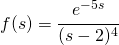 $f(s) = \frac{e^{-5s}}{(s-2)^4}$